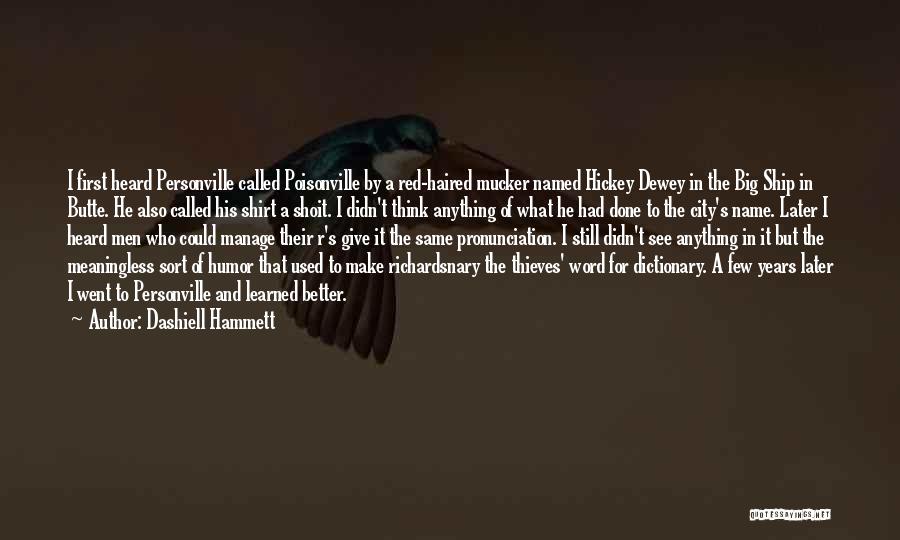 I first heard Personville called Poisonville by a red-haired mucker named Hickey Dewey in the Big Ship in Butte. He also called his shirt a shoit. I didn't think anything of what he had done to the city's name. Later I heard men who could manage their r's give it the same pronunciation. I still didn't see anything in it but the meaningless sort of humor that used to make richardsnary the thieves' word for dictionary. A few years later I went to Personville and learned better.

Author: Dashiell Hammett

QUOTESSAYINGS.NET